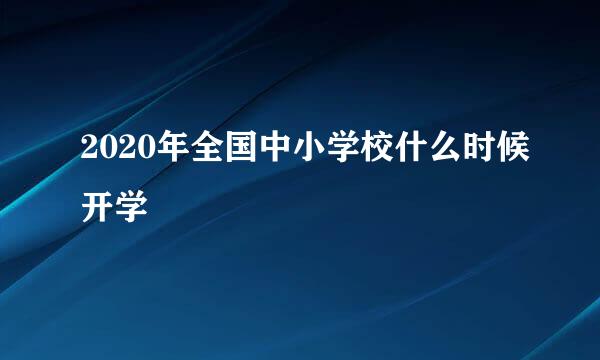 2020年全国中小学校什么时候开学